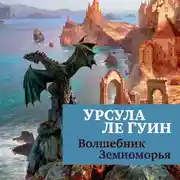 УРСУЛА
ЛЕ ГУИН

Волшебник
Земноморья